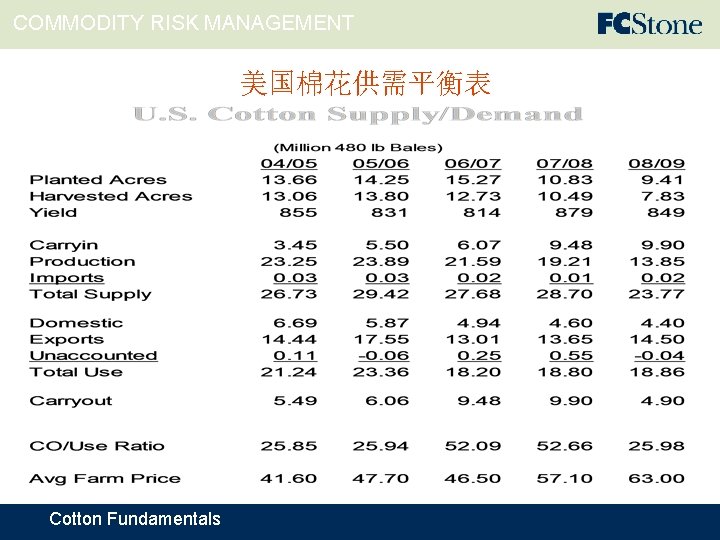 COMMODITY RISK MANAGEMENT

FCStone

美国棉花供需平衡表

U.S. Cotton Supply/Demand

(Million 480 lb Bales)

| | 04/05 | 05/06 | 06/07 | 07/08 | 08/09 |
|---|---|---|---|---|---|
| Planted Acres | 13.66 | 14.25 | 15.27 | 10.83 | 9.41 |
| Harvested Acres | 13.06 | 13.80 | 12.73 | 10.49 | 7.83 |
| Yield | 855 | 831 | 814 | 879 | 849 |
| Carryin | 3.45 | 5.50 | 6.07 | 9.48 | 9.90 |
| Production | 23.25 | 23.89 | 21.59 | 19.21 | 13.85 |
| Imports | 0.03 | 0.03 | 0.02 | 0.01 | 0.02 |
| Total Supply | 26.73 | 29.42 | 27.68 | 28.70 | 23.77 |
| Domestic | 6.69 | 5.87 | 4.94 | 4.60 | 4.40 |
| Exports | 14.44 | 17.55 | 13.01 | 13.65 | 14.50 |
| Unaccounted | 0.11 | -0.06 | 0.25 | 0.55 | -0.04 |
| Total Use | 21.24 | 23.36 | 18.20 | 18.80 | 18.86 |
| Carryout | 5.49 | 6.06 | 9.48 | 9.90 | 4.90 |
| CO/Use Ratio | 25.85 | 25.94 | 52.09 | 52.66 | 25.98 |
| Avg Farm Price | 41.60 | 47.70 | 46.50 | 57.10 | 63.00 |

Cotton Fundamentals